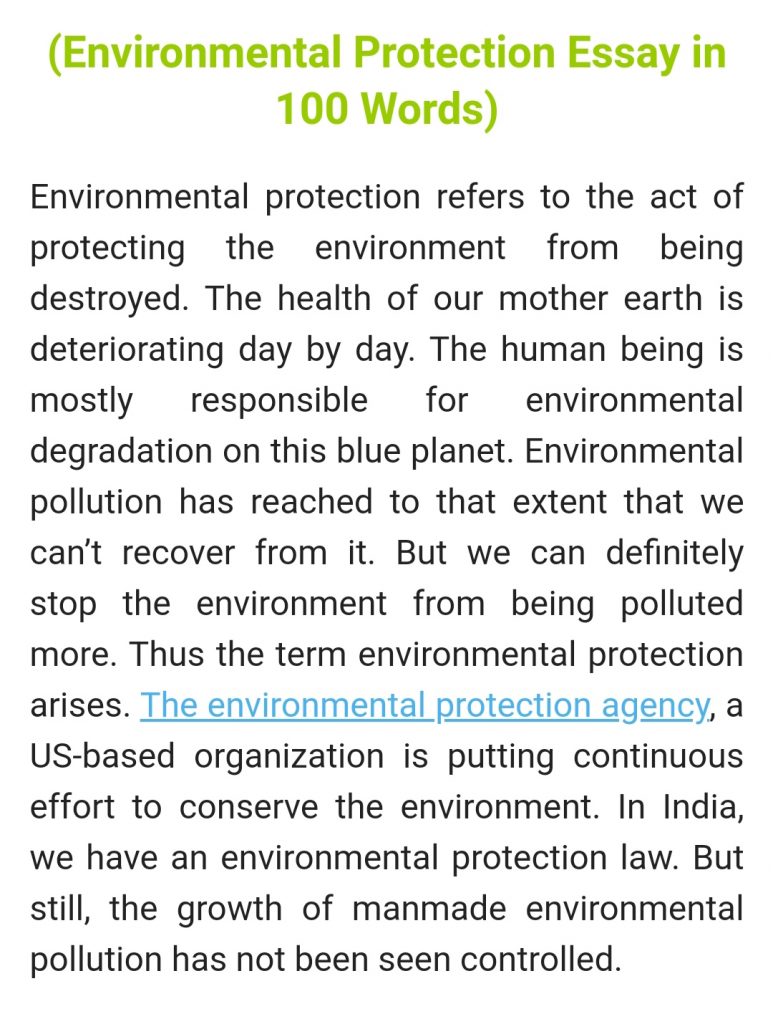 (Environmental Protection Essay in 100 Words)

Environmental protection refers to the act of protecting the environment from being destroyed. The health of our mother earth is deteriorating day by day. The human being is mostly responsible for environmental degradation on this blue planet. Environmental pollution has reached to that extent that we can't recover from it. But we can definitely stop the environment from being polluted more. Thus the term environmental protection arises. The environmental protection agency, a US-based organization is putting continuous effort to conserve the environment. In India, we have an environmental protection law. But still, the growth of manmade environmental pollution has not been seen controlled.